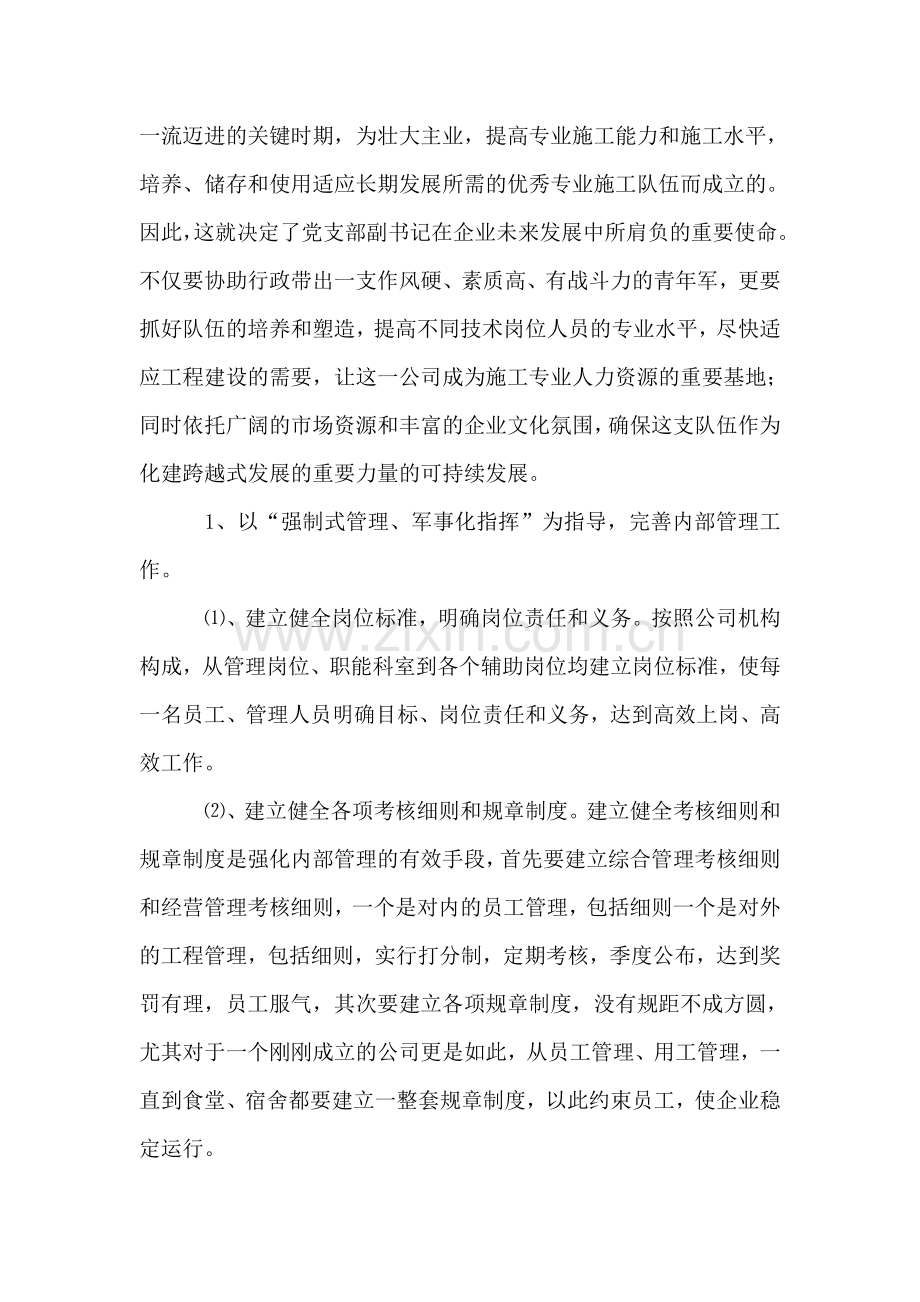 一流迈进的关键时期，为壮大主业，提高专业施工能力和施工水平，培养、储存和使用适应长期发展所需的优秀专业施工队伍而成立的。因此，这就决定了党支部副书记在企业未来发展中所肩负的重要使命。不仅要协助行政带出一支作风硬、素质高、有战斗力的青年军，更要抓好队伍的培养和塑造，提高不同技术岗位人员的专业水平，尽快适应工程建设的需要，让这一公司成为施工专业人力资源的重要基地；同时依托广阔的市场资源和丰富的企业文化氛围，确保这支队伍作为化建跨越式发展的重要力量的可持续发展。

1、以“强制式管理、军事化指挥”为指导，完善内部管理工作。

⑴、建立健全岗位标准，明确岗位责任和义务。按照公司机构构成，从管理岗位、职能科室到各个辅助岗位均建立岗位标准，使每一名员工、管理人员明确目标、岗位责任和义务，达到高效上岗、高效工作。

⑵、建立健全各项考核细则和规章制度。建立健全考核细则和规章制度是强化内部管理的有效手段，首先要建立综合管理考核细则和经营管理考核细则，一个是对内的员工管理，包括细则一个是对外的工程管理，包括细则，实行打分制，定期考核，季度公布，达到奖罚有理，员工服气，其次要建立各项规章制度，没有规距不成方圆，尤其对于一个刚刚成立的公司更是如此，从员工管理、用工管理，一直到食堂、宿舍都要建立一整套规章制度，以此约束员工，使企业稳定运行。

www.zixin.com.cn